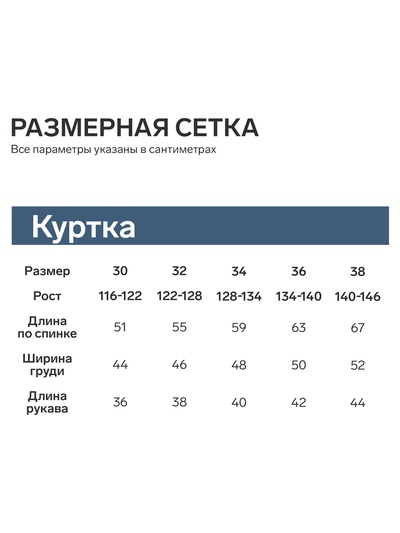 РАЗМЕРНАЯ СЕТКА

Все параметры указаны в сантиметрах

Куртка

| Размер | 30 | 32 | 34 | 36 | 38 |
|---|---|---|---|---|---|
| Рост | 116-122 | 122-128 | 128-134 | 134-140 | 140-146 |
| Длина по спинке | 51 | 55 | 59 | 63 | 67 |
| Ширина груди | 44 | 46 | 48 | 50 | 52 |
| Длина рукава | 36 | 38 | 40 | 42 | 44 |